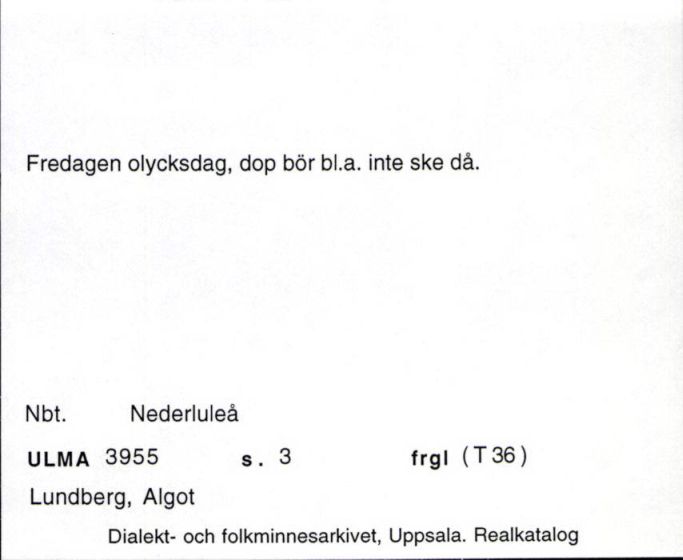 Fredagen olycksdag, dop bör bl.a. inte ske då.

Nbt. Nederluleå

ULMA 3955 s. 3 frgl (T 36)

Lundberg, Algot

Dialekt- och folkminnesarkivet, Uppsala. Realkatalog